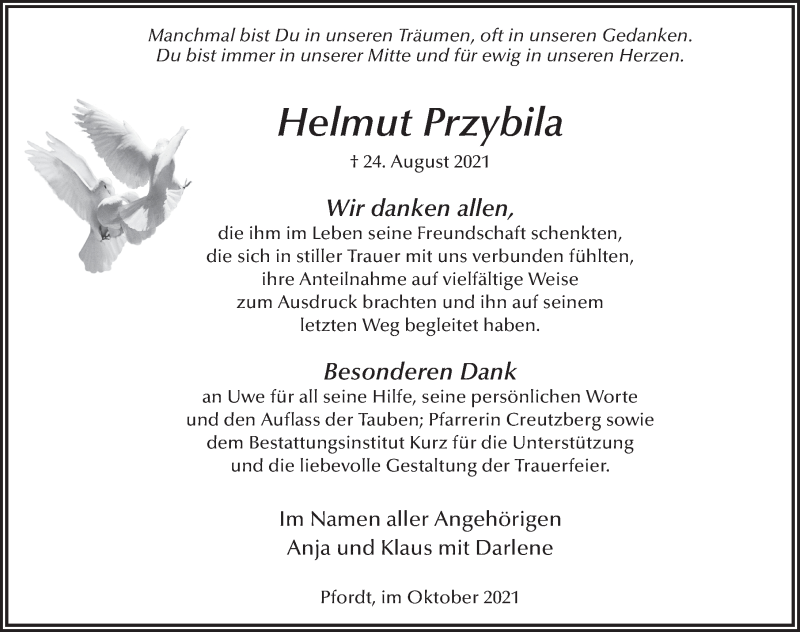 Manchmal bist Du in unseren Träumen, oft in unseren Gedanken.
Du bist immer in unserer Mitte und für ewig in unseren Herzen.

Helmut Przybila

† 24. August 2021

Wir danken allen,
die ihm im Leben seine Freundschaft schenkten,
die sich in stiller Trauer mit uns verbunden fühlten,
ihre Anteilnahme auf vielfältige Weise
zum Ausdruck brachten und ihn auf seinem
letzten Weg begleitet haben.

Besonderen Dank
an Uwe für all seine Hilfe, seine persönlichen Worte
und den Auflass der Tauben; Pfarrerin Creutzberg sowie
dem Bestattungsinstitut Kurz für die Unterstützung
und die liebevolle Gestaltung der Trauerfeier.

Im Namen aller Angehörigen
Anja und Klaus mit Darlene

Pfordt, im Oktober 2021